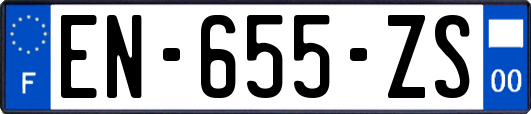 F
EN-655-ZS
00